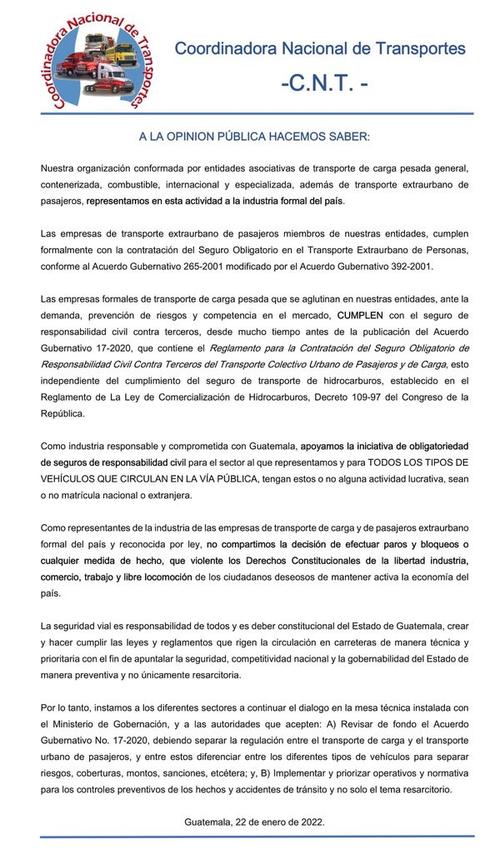 Coordinadora Nacional de Transportes

Coordinadora Nacional de Transportes

-C.N.T. -

A LA OPINION PÚBLICA HACEMOS SABER:

Nuestra organización conformada por entidades asociativas de transporte de carga pesada general, contenerizada, combustible, internacional y especializada, además de transporte extraurbano de pasajeros, representamos en esta actividad a la industria formal del país.

Las empresas de transporte extraurbano de pasajeros miembros de nuestras entidades, cumplen formalmente con la contratación del Seguro Obligatorio en el Transporte Extraurbano de Personas, conforme al Acuerdo Gubernativo 265-2001 modificado por el Acuerdo Gubernativo 392-2001.

Las empresas formales de transporte de carga pesada que se aglutinan en nuestras entidades, ante la demanda, prevención de riesgos y competencia en el mercado, CUMPLEN con el seguro de responsabilidad civil contra terceros, desde mucho tiempo antes de la publicación del Acuerdo Gubernativo 17-2020, que contiene el Reglamento para la Contratación del Seguro Obligatorio de Responsabilidad Civil Contra Terceros del Transporte Colectivo Urbano de Pasajeros y de Carga, esto independiente del cumplimiento del seguro de transporte de hidrocarburos, establecido en el Reglamento de La Ley de Comercialización de Hidrocarburos, Decreto 109-97 del Congreso de la República.

Como industria responsable y comprometida con Guatemala, apoyamos la iniciativa de obligatoriedad de seguros de responsabilidad civil para el sector al que representamos y para TODOS LOS TIPOS DE VEHÍCULOS QUE CIRCULAN EN LA VÍA PÚBLICA, tengan estos o no alguna actividad lucrativa, sean o no matrícula nacional o extranjera.

Como representantes de la industria de las empresas de transporte de carga y de pasajeros extraurbano formal del país y reconocida por ley, no compartimos la decisión de efectuar paros y bloqueos o cualquier medida de hecho, que violente los Derechos Constitucionales de la libertad industria, comercio, trabajo y libre locomoción de los ciudadanos deseosos de mantener activa la economía del país.

La seguridad vial es responsabilidad de todos y es deber constitucional del Estado de Guatemala, crear y hacer cumplir las leyes y reglamentos que rigen la circulación en carreteras de manera técnica y prioritaria con el fin de apuntalar la seguridad, competitividad nacional y la gobernabilidad del Estado de manera preventiva y no únicamente resarcitoria.

Por lo tanto, instamos a los diferentes sectores a continuar el dialogo en la mesa técnica instalada con el Ministerio de Gobernación, y a las autoridades que acepten: A) Revisar de fondo el Acuerdo Gubernativo No. 17-2020, debiendo separar la regulación entre el transporte de carga y el transporte urbano de pasajeros, y entre estos diferenciar entre los diferentes tipos de vehículos para separar riesgos, coberturas, montos, sanciones, etcétera; y, B) Implementar y priorizar operativos y normativa para los controles preventivos de los hechos y accidentes de tránsito y no solo el tema resarcitorio.

Guatemala, 22 de enero de 2022.